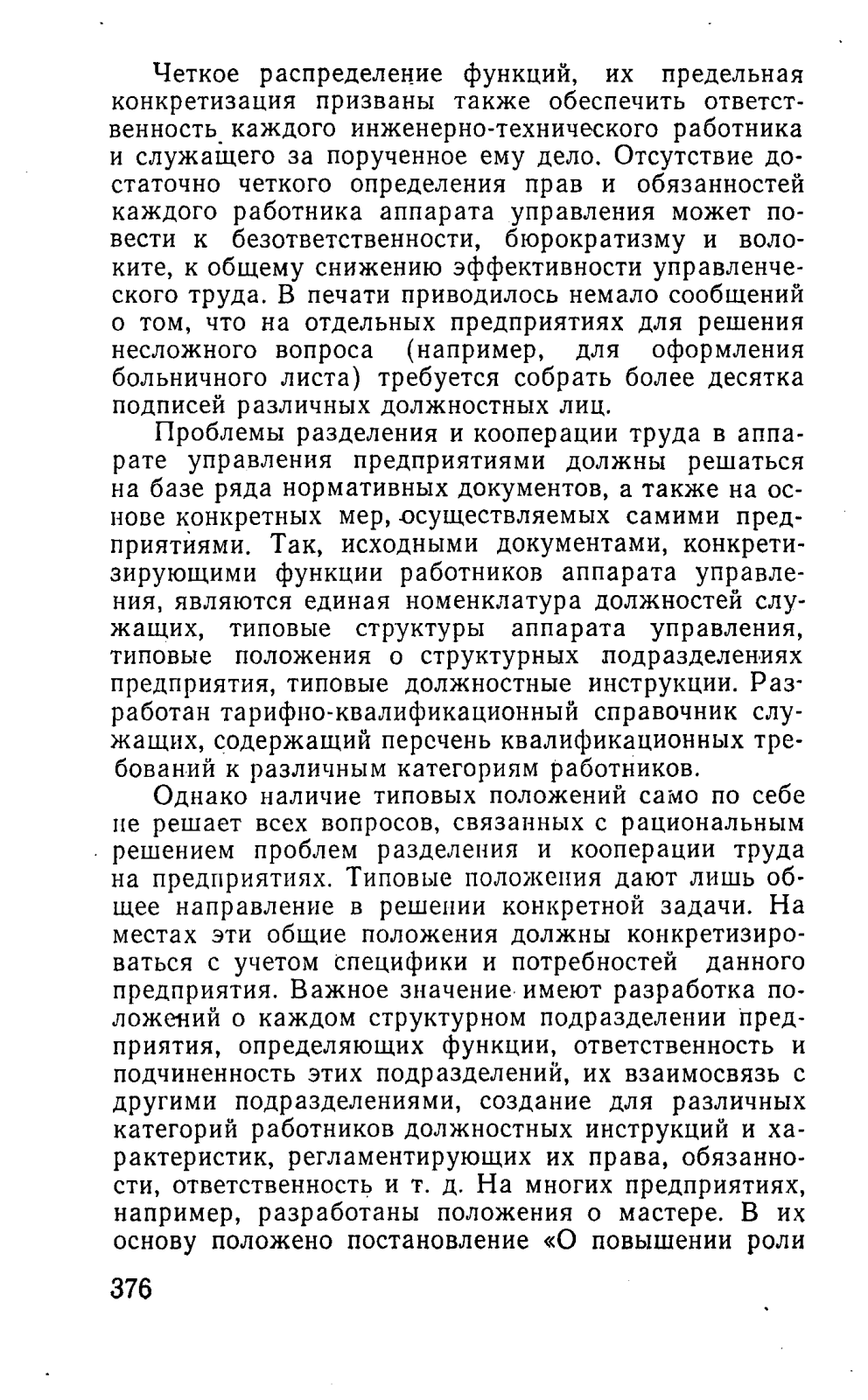 Четкое распределение функций, их предельная конкретизация призваны также обеспечить ответственность каждого инженерно-технического работника и служащего за порученное ему дело. Отсутствие достаточно четкого определения прав и обязанностей каждого работника аппарата управления может повести к безответственности, бюрократизму и волоките, к общему снижению эффективности управленческого труда. В печати приводилось немало сообщений о том, что на отдельных предприятиях для решения несложного вопроса (например, для оформления больничного листа) требуется собрать более десятка подписей различных должностных лиц.

Проблемы разделения и кооперации труда в аппарате управления предприятиями должны решаться на базе ряда нормативных документов, а также на основе конкретных мер, осуществляемых самими предприятиями. Так, исходными документами, конкретизирующими функции работников аппарата управления, являются единая номенклатура должностей служащих, типовые структуры аппарата управления, типовые положения о структурных подразделениях предприятия, типовые должностные инструкции. Разработан тарифно-квалификационный справочник служащих, содержащий перечень квалификационных требований к различным категориям работников.

Однако наличие типовых положений само по себе не решает всех вопросов, связанных с рациональным решением проблем разделения и кооперации труда на предприятиях. Типовые положения дают лишь общее направление в решении конкретной задачи. На местах эти общие положения должны конкретизироваться с учетом специфики и потребностей данного предприятия. Важное значение имеют разработка положений о каждом структурном подразделении предприятия, определяющих функции, ответственность и подчиненность этих подразделений, их взаимосвязь с другими подразделениями, создание для различных категорий работников должностных инструкций и характеристик, регламентирующих их права, обязанности, ответственность и т. д. На многих предприятиях, например, разработаны положения о мастере. В их основу положено постановление «О повышении роли

376